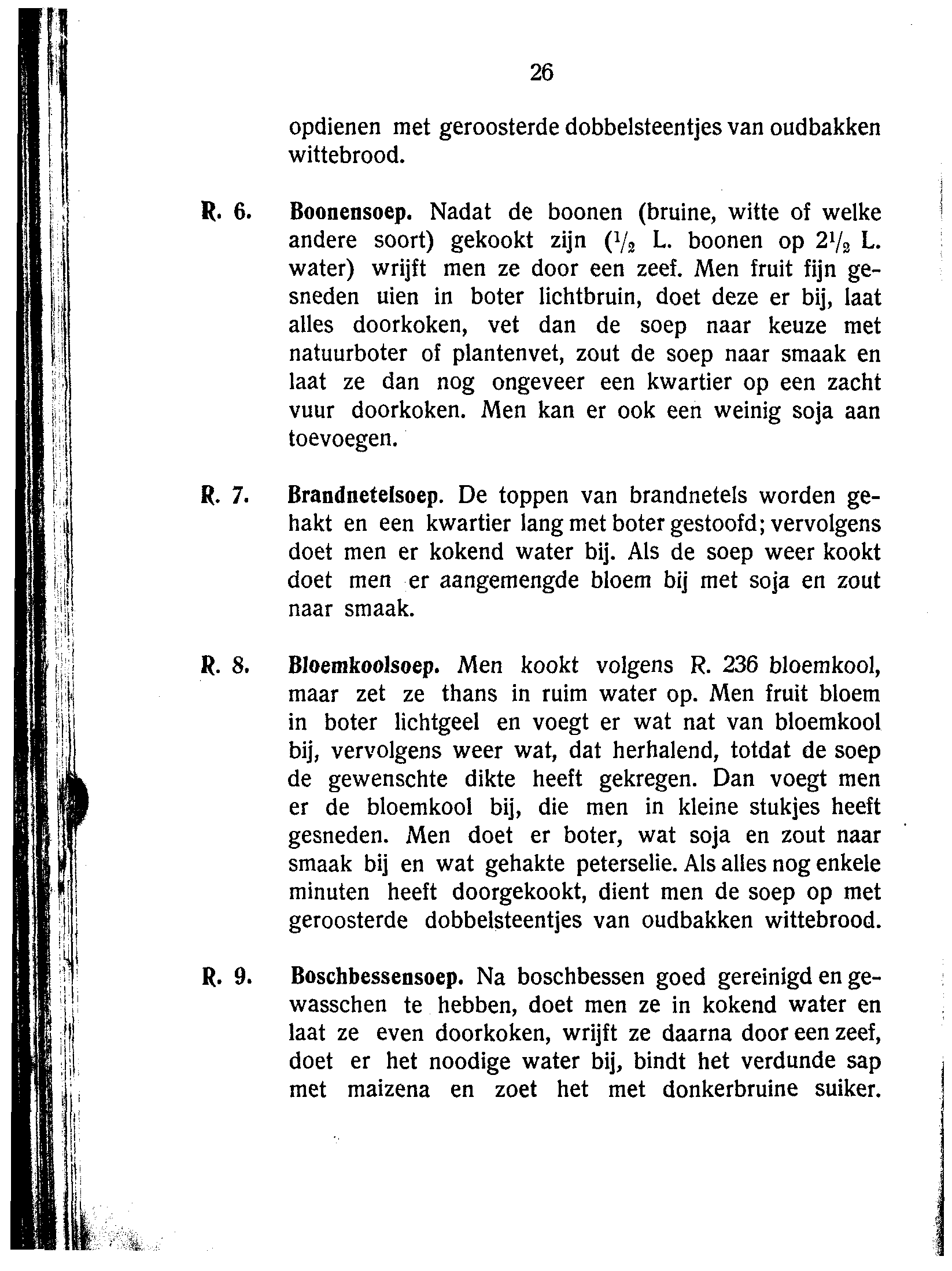 26

opdienen met geroosterde dobbelsteentjes van oudbakken wittebrood.

R. 6. Boonensoep. Nadat de boonen (bruine, witte of welke andere soort) gekookt zijn ($^1/_2$ L. boonen op $2^1/_2$ L. water) wrijft men ze door een zeef. Men fruit fijn gesneden uien in boter lichtbruin, doet deze er bij, laat alles doorkoken, vet dan de soep naar keuze met natuurboter of plantenvet, zout de soep naar smaak en laat ze dan nog ongeveer een kwartier op een zacht vuur doorkoken. Men kan er ook een weinig soja aan toevoegen.

R. 7. Brandnetelsoep. De toppen van brandnetels worden gehakt en een kwartier lang met boter gestoofd; vervolgens doet men er kokend water bij. Als de soep weer kookt doet men er aangemengde bloem bij met soja en zout naar smaak.

R. 8. Bloemkoolsoep. Men kookt volgens R. 236 bloemkool, maar zet ze thans in ruim water op. Men fruit bloem in boter lichtgeel en voegt er wat nat van bloemkool bij, vervolgens weer wat, dat herhalend, totdat de soep de gewenschte dikte heeft gekregen. Dan voegt men er de bloemkool bij, die men in kleine stukjes heeft gesneden. Men doet er boter, wat soja en zout naar smaak bij en wat gehakte peterselie. Als alles nog enkele minuten heeft doorgekookt, dient men de soep op met geroosterde dobbelsteentjes van oudbakken wittebrood.

R. 9. Boschbessensoep. Na boschbessen goed gereinigd en gewasschen te hebben, doet men ze in kokend water en laat ze even doorkoken, wrijft ze daarna door een zeef, doet er het noodige water bij, bindt het verdunde sap met maizena en zoet het met donkerbruine suiker.